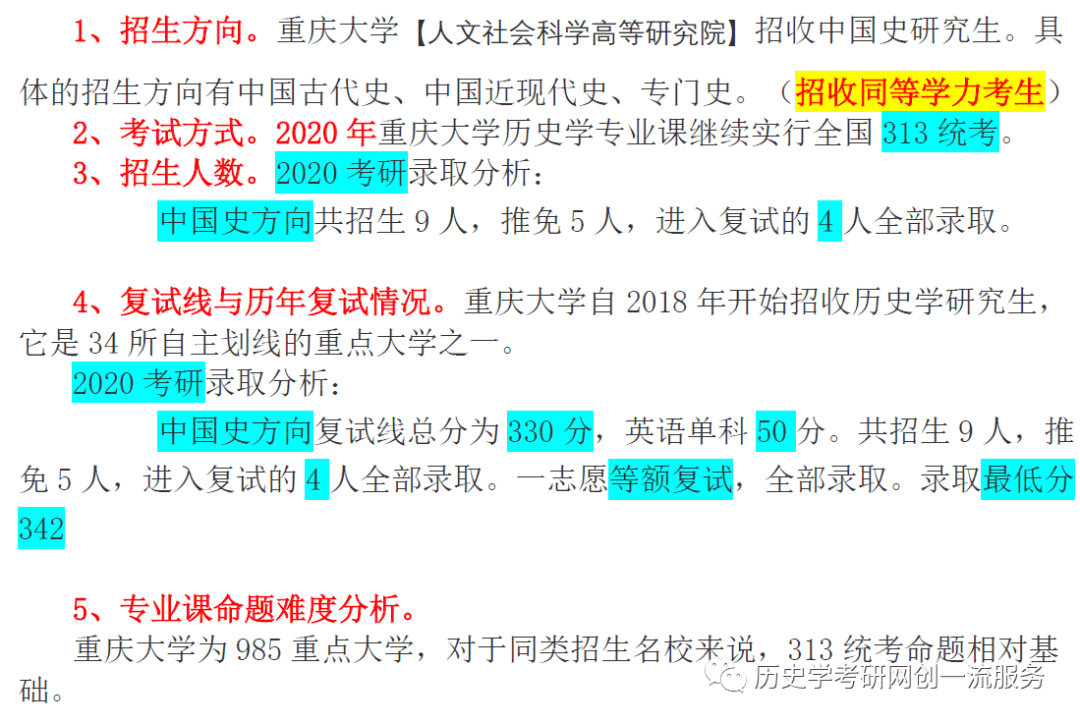 1、招生方向。重庆大学【人文社会科学高等研究院】招收中国史研究生。具体的招生方向有中国古代史、中国近现代史、专门史。（招收同等学力考生）
2、考试方式。2020 年重庆大学历史学专业课继续实行全国 313 统考。
3、招生人数。2020 考研录取分析：
中国史方向共招生 9 人，推免 5 人，进入复试的 4 人全部录取。

4、复试线与历年复试情况。重庆大学自 2018 年开始招收历史学研究生，它是 34 所自主划线的重点大学之一。
2020 考研录取分析：
中国史方向复试线总分为 330 分，英语单科 50 分。共招生 9 人，推免 5 人，进入复试的 4 人全部录取。一志愿等额复试，全部录取。录取最低分 342

5、专业课命题难度分析。
重庆大学为 985 重点大学，对于同类招生名校来说，313 统考命题相对基础。

历史学考研网创一流服务